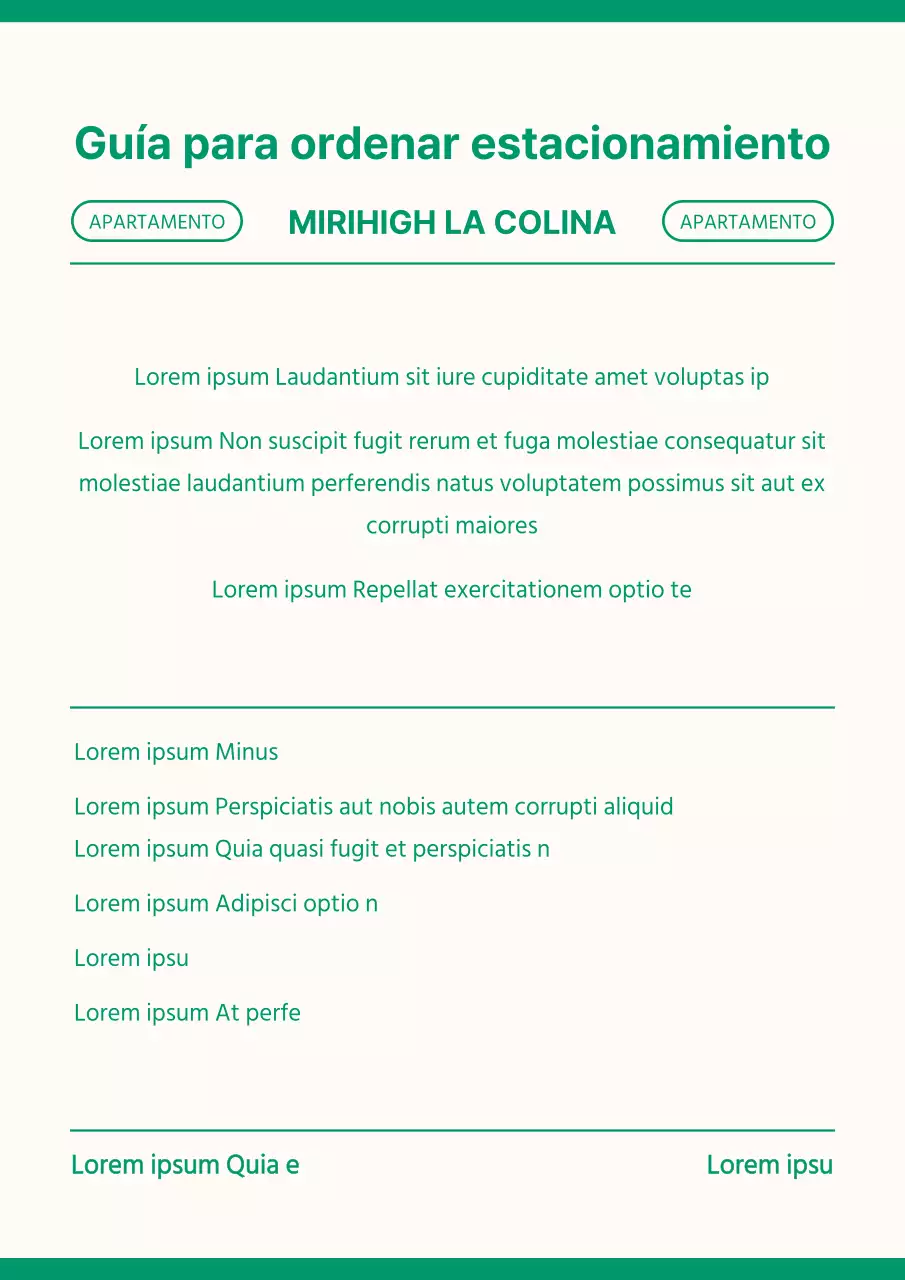 Guía para ordenar estacionamiento

APARTAMENTO

MIRIHIGH LA COLINA

APARTAMENTO

Lorem ipsum Laudantium sit iure cupiditate amet voluptas ip

Lorem ipsum Non suscipit fugit rerum et fuga molestiae consequatur sit molestiae laudantium perferendis natus voluptatem possimus sit aut ex corrupti maiores

Lorem ipsum Repellat exercitationem optio te

Lorem ipsum Minus

Lorem ipsum Perspiciatis aut nobis autem corrupti aliquid
Lorem ipsum Quia quasi fugit et perspiciatis n

Lorem ipsum Adipisci optio n

Lorem ipsu

Lorem ipsum At perfe

Lorem ipsum Quia e

Lorem ipsu